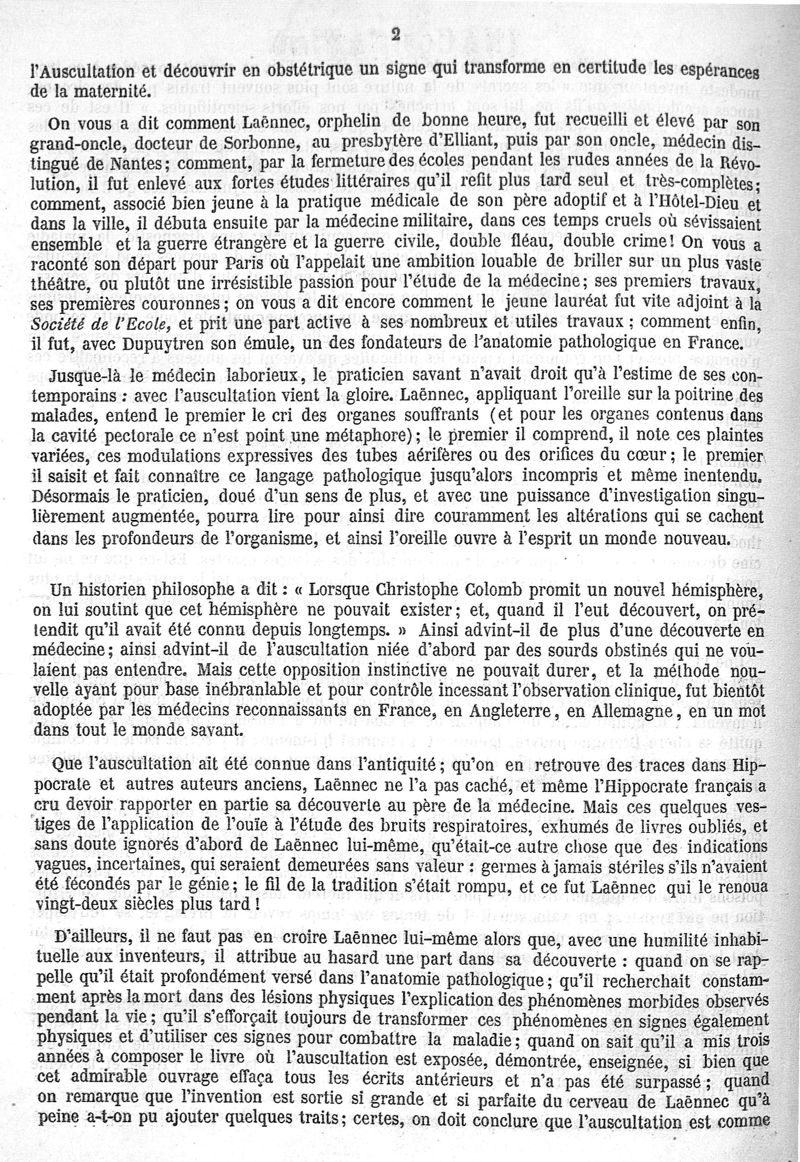 2

l'Auscultation et découvrir en obstétrique un signe qui transforme en certitude les espérances de la maternité.

On vous a dit comment Laënnec, orphelin de bonne heure, fut recueilli et élevé par son grand-oncle, docteur de Sorbonne, au presbytère d'Elliant, puis par son oncle, médecin distingué de Nantes; comment, par la fermeture des écoles pendant les rudes années de la Révolution, il fut enlevé aux fortes études littéraires qu'il refit plus tard seul et très-complètes; comment, associé bien jeune à la pratique médicale de son père adoptif et à l'Hôtel-Dieu et dans la ville, il débuta ensuite par la médecine militaire, dans ces temps cruels où sévissaient ensemble et la guerre étrangère et la guerre civile, double fléau, double crime! On vous a raconté son départ pour Paris où l'appelait une ambition louable de briller sur un plus vaste théâtre, ou plutôt une irrésistible passion pour l'étude de la médecine; ses premiers travaux, ses premières couronnes; on vous a dit encore comment le jeune lauréat fut vite adjoint à la Société de l'Ecole, et prit une part active à ses nombreux et utiles travaux; comment enfin, il fut, avec Dupuytren son émule, un des fondateurs de l'anatomie pathologique en France.

Jusque-là le médecin laborieux, le praticien savant n'avait droit qu'à l'estime de ses contemporains: avec l'auscultation vient la gloire. Laënnec, appliquant l'oreille sur la poitrine des malades, entend le premier le cri des organes souffrants (et pour les organes contenus dans la cavité pectorale ce n'est point une métaphore); le premier il comprend, il note ces plaintes variées, ces modulations expressives des tubes aérifères ou des orifices du cœur; le premier il saisit et fait connaître ce langage pathologique jusqu'alors incompris et même inentendu. Désormais le praticien, doué d'un sens de plus, et avec une puissance d'investigation singulièrement augmentée, pourra lire pour ainsi dire couramment les altérations qui se cachent dans les profondeurs de l'organisme, et ainsi l'oreille ouvre à l'esprit un monde nouveau.

Un historien philosophe a dit: « Lorsque Christophe Colomb promit un nouvel hémisphère, on lui soutint que cet hémisphère ne pouvait exister; et, quand il l'eut découvert, on prétendit qu'il avait été connu depuis longtemps. » Ainsi advint-il de plus d'une découverte en médecine; ainsi advint-il de l'auscultation niée d'abord par des sourds obstinés qui ne voulaient pas entendre. Mais cette opposition instinctive ne pouvait durer, et la méthode nouvelle ayant pour base inébranlable et pour contrôle incessant l'observation clinique, fut bientôt adoptée par les médecins reconnaissants en France, en Angleterre, en Allemagne, en un mot dans tout le monde savant.

Que l'auscultation ait été connue dans l'antiquité; qu'on en retrouve des traces dans Hippocrate et autres auteurs anciens, Laënnec ne l'a pas caché, et même l'Hippocrate français a cru devoir rapporter en partie sa découverte au père de la médecine. Mais ces quelques vestiges de l'application de l'ouïe à l'étude des bruits respiratoires, exhumés de livres oubliés, et sans doute ignorés d'abord de Laënnec lui-même, qu'était-ce autre chose que des indications vagues, incertaines, qui seraient demeurées sans valeur: germes à jamais stériles s'ils n'avaient été fécondés par le génie; le fil de la tradition s'était rompu, et ce fut Laënnec qui le renoua vingt-deux siècles plus tard!

D'ailleurs, il ne faut pas en croire Laënnec lui-même alors que, avec une humilité inhabituelle aux inventeurs, il attribue au hasard une part dans sa découverte: quand on se rappelle qu'il était profondément versé dans l'anatomie pathologique; qu'il recherchait constamment après la mort dans des lésions physiques l'explication des phénomènes morbides observés pendant la vie; qu'il s'efforçait toujours de transformer ces phénomènes en signes également physiques et d'utiliser ces signes pour combattre la maladie; quand on sait qu'il a mis trois années à composer le livre où l'auscultation est exposée, démontrée, enseignée, si bien que cet admirable ouvrage effaça tous les écrits antérieurs et n'a pas été surpassé; quand on remarque que l'invention est sortie si grande et si parfaite du cerveau de Laënnec qu'à peine a-t-on pu ajouter quelques traits; certes, on doit conclure que l'auscultation est comme